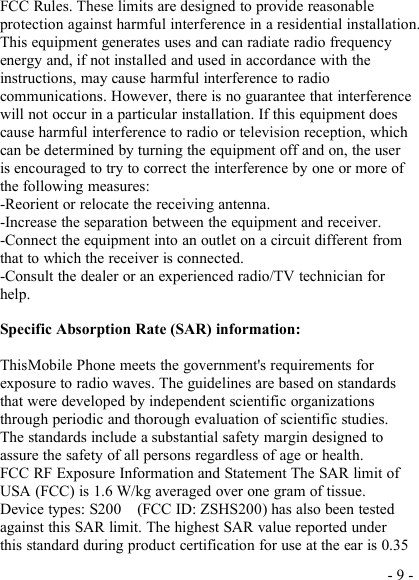 FCC Rules. These limits are designed to provide reasonable protection against harmful interference in a residential installation. This equipment generates uses and can radiate radio frequency energy and, if not installed and used in accordance with the instructions, may cause harmful interference to radio communications. However, there is no guarantee that interference will not occur in a particular installation. If this equipment does cause harmful interference to radio or television reception, which can be determined by turning the equipment off and on, the user is encouraged to try to correct the interference by one or more of the following measures:
-Reorient or relocate the receiving antenna.
-Increase the separation between the equipment and receiver.
-Connect the equipment into an outlet on a circuit different from that to which the receiver is connected.
-Consult the dealer or an experienced radio/TV technician for help.

Specific Absorption Rate (SAR) information:

ThisMobile Phone meets the government's requirements for exposure to radio waves. The guidelines are based on standards that were developed by independent scientific organizations through periodic and thorough evaluation of scientific studies. The standards include a substantial safety margin designed to assure the safety of all persons regardless of age or health.
FCC RF Exposure Information and Statement The SAR limit of USA (FCC) is 1.6 W/kg averaged over one gram of tissue. Device types: S200 (FCC ID: ZSHS200) has also been tested against this SAR limit. The highest SAR value reported under this standard during product certification for use at the ear is 0.35

- 9 -